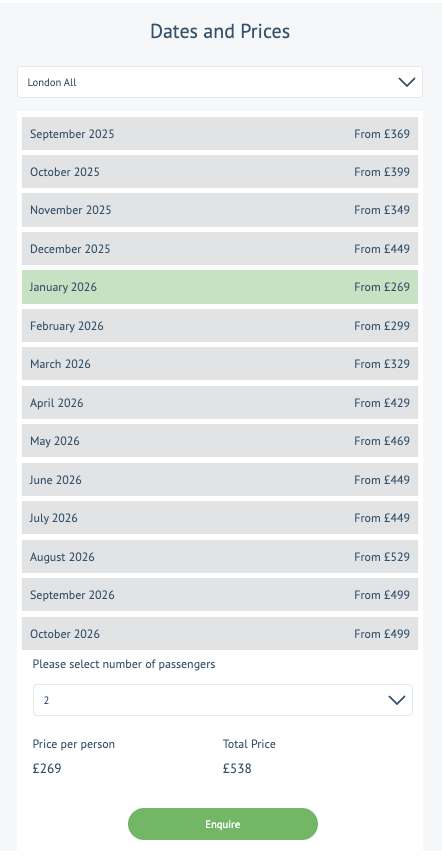 Dates and Prices

London All

| | |
|---|---|
| September 2025 | From £369 |
| October 2025 | From £399 |
| November 2025 | From £349 |
| December 2025 | From £449 |
| January 2026 | From £269 |
| February 2026 | From £299 |
| March 2026 | From £329 |
| April 2026 | From £429 |
| May 2026 | From £469 |
| June 2026 | From £449 |
| July 2026 | From £449 |
| August 2026 | From £529 |
| September 2026 | From £499 |
| October 2026 | From £499 |

Please select number of passengers

2

Price per person
£269

Total Price
£538

Enquire